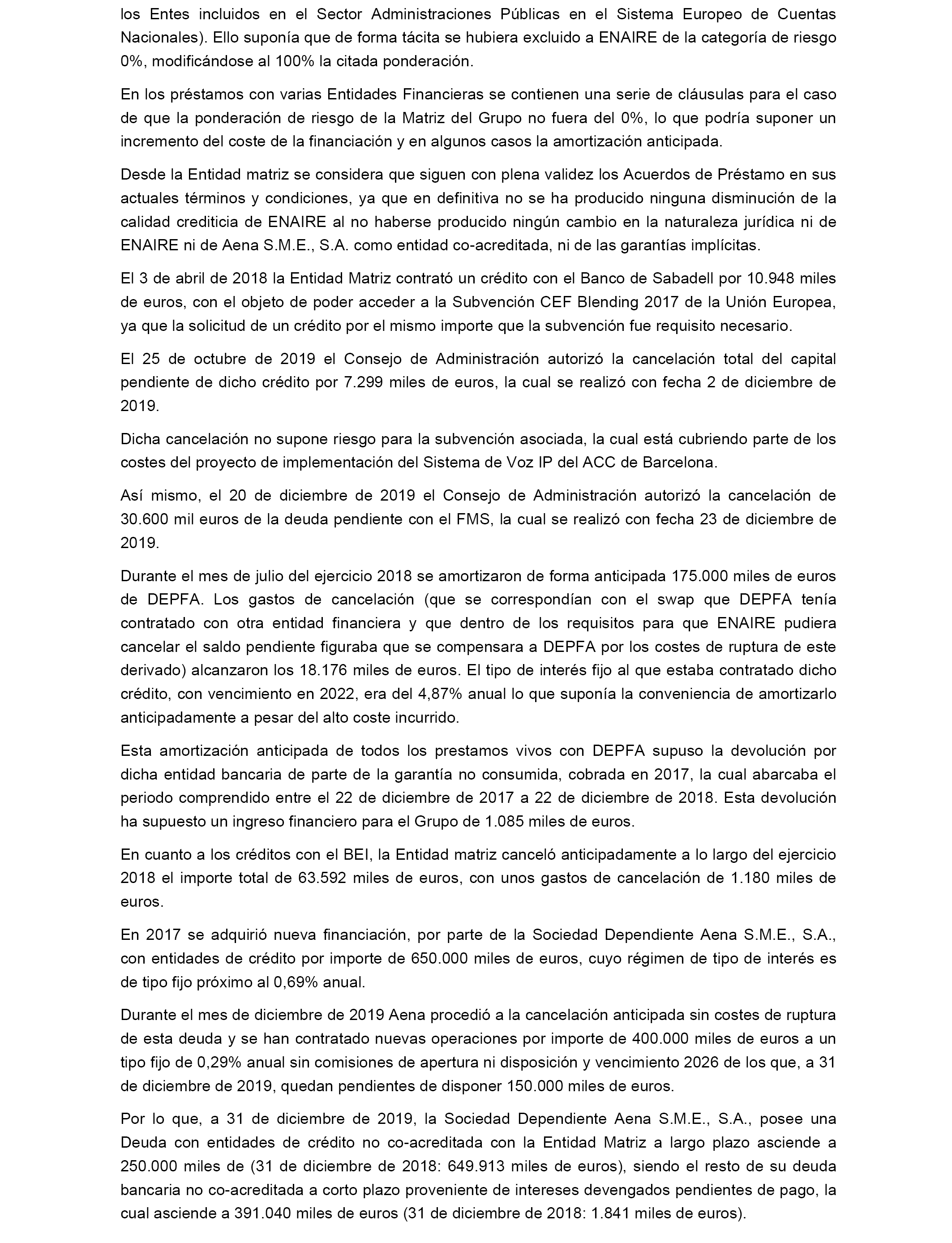 los Entes incluidos en el Sector Administraciones Públicas en el Sistema Europeo de Cuentas Nacionales). Ello suponía que de forma tácita se hubiera excluido a ENAIRE de la categoría de riesgo 0%, modificándose al 100% la citada ponderación.

En los préstamos con varias Entidades Financieras se contienen una serie de cláusulas para el caso de que la ponderación de riesgo de la Matriz del Grupo no fuera del 0%, lo que podría suponer un incremento del coste de la financiación y en algunos casos la amortización anticipada.

Desde la Entidad matriz se considera que siguen con plena validez los Acuerdos de Préstamo en sus actuales términos y condiciones, ya que en definitiva no se ha producido ninguna disminución de la calidad crediticia de ENAIRE al no haberse producido ningún cambio en la naturaleza jurídica ni de ENAIRE ni de Aena S.M.E., S.A. como entidad co-acreditada, ni de las garantías implícitas.

El 3 de abril de 2018 la Entidad Matriz contrató un crédito con el Banco de Sabadell por 10.948 miles de euros, con el objeto de poder acceder a la Subvención CEF Blending 2017 de la Unión Europea, ya que la solicitud de un crédito por el mismo importe que la subvención fue requisito necesario.

El 25 de octubre de 2019 el Consejo de Administración autorizó la cancelación total del capital pendiente de dicho crédito por 7.299 miles de euros, la cual se realizó con fecha 2 de diciembre de 2019.

Dicha cancelación no supone riesgo para la subvención asociada, la cual está cubriendo parte de los costes del proyecto de implementación del Sistema de Voz IP del ACC de Barcelona.

Así mismo, el 20 de diciembre de 2019 el Consejo de Administración autorizó la cancelación de 30.600 mil euros de la deuda pendiente con el FMS, la cual se realizó con fecha 23 de diciembre de 2019.

Durante el mes de julio del ejercicio 2018 se amortizaron de forma anticipada 175.000 miles de euros de DEPFA. Los gastos de cancelación (que se correspondían con el swap que DEPFA tenía contratado con otra entidad financiera y que dentro de los requisitos para que ENAIRE pudiera cancelar el saldo pendiente figuraba que se compensara a DEPFA por los costes de ruptura de este derivado) alcanzaron los 18.176 miles de euros. El tipo de interés fijo al que estaba contratado dicho crédito, con vencimiento en 2022, era del 4,87% anual lo que suponía la conveniencia de amortizarlo anticipadamente a pesar del alto coste incurrido.

Esta amortización anticipada de todos los prestamos vivos con DEPFA supuso la devolución por dicha entidad bancaria de parte de la garantía no consumida, cobrada en 2017, la cual abarcaba el periodo comprendido entre el 22 de diciembre de 2017 a 22 de diciembre de 2018. Esta devolución ha supuesto un ingreso financiero para el Grupo de 1.085 miles de euros.

En cuanto a los créditos con el BEI, la Entidad matriz canceló anticipadamente a lo largo del ejercicio 2018 el importe total de 63.592 miles de euros, con unos gastos de cancelación de 1.180 miles de euros.

En 2017 se adquirió nueva financiación, por parte de la Sociedad Dependiente Aena S.M.E., S.A., con entidades de crédito por importe de 650.000 miles de euros, cuyo régimen de tipo de interés es de tipo fijo próximo al 0,69% anual.

Durante el mes de diciembre de 2019 Aena procedió a la cancelación anticipada sin costes de ruptura de esta deuda y se han contratado nuevas operaciones por importe de 400.000 miles de euros a un tipo fijo de 0,29% anual sin comisiones de apertura ni disposición y vencimiento 2026 de los que, a 31 de diciembre de 2019, quedan pendientes de disponer 150.000 miles de euros.

Por lo que, a 31 de diciembre de 2019, la Sociedad Dependiente Aena S.M.E., S.A., posee una Deuda con entidades de crédito no co-acreditada con la Entidad Matriz a largo plazo asciende a 250.000 miles de (31 de diciembre de 2018: 649.913 miles de euros), siendo el resto de su deuda bancaria no co-acreditada a corto plazo proveniente de intereses devengados pendientes de pago, la cual asciende a 391.040 miles de euros (31 de diciembre de 2018: 1.841 miles de euros).